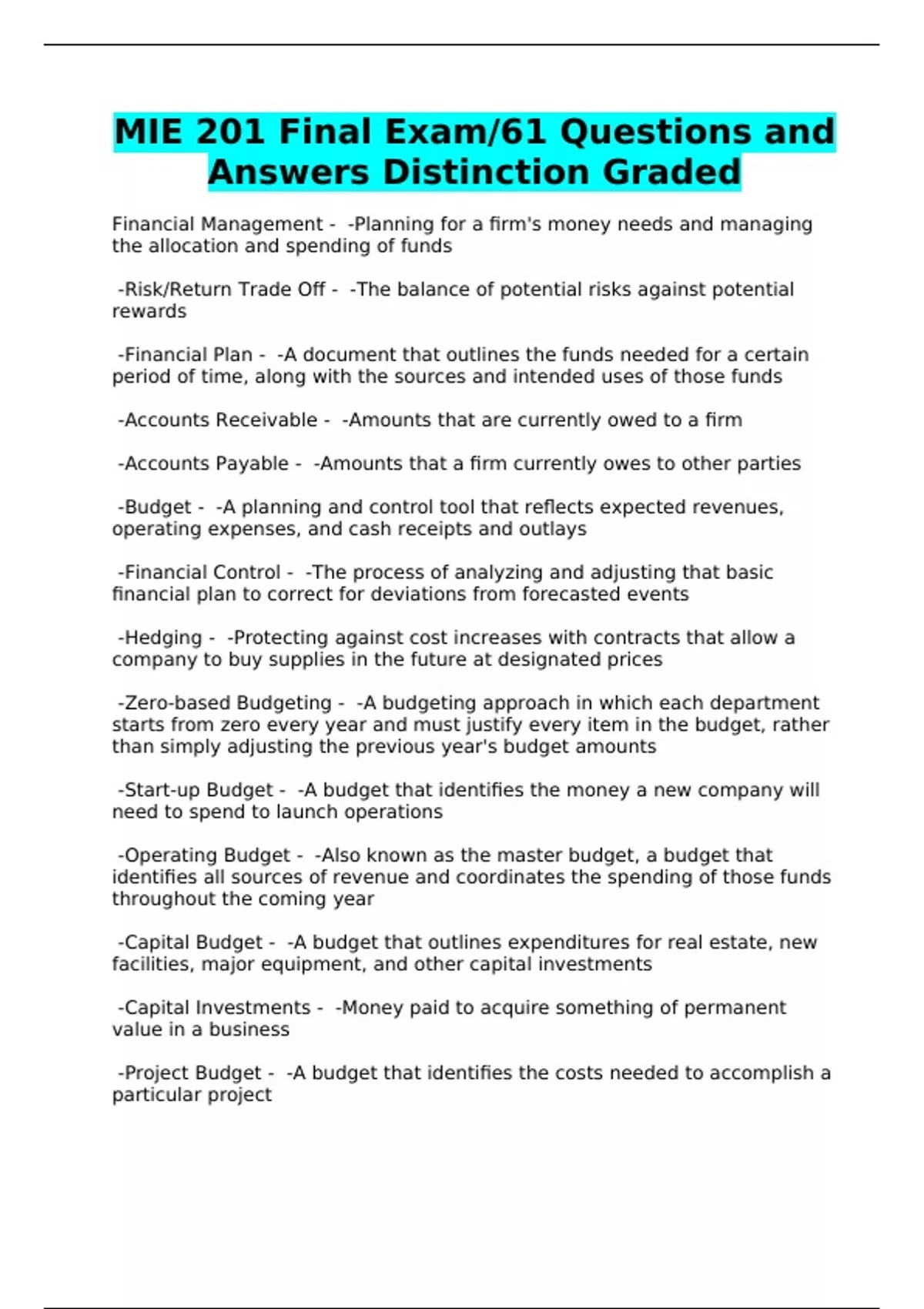 MIE 201 Final Exam/61 Questions and Answers Distinction Graded

Financial Management - -Planning for a firm's money needs and managing the allocation and spending of funds

-Risk/Return Trade Off - -The balance of potential risks against potential rewards

-Financial Plan - -A document that outlines the funds needed for a certain period of time, along with the sources and intended uses of those funds

-Accounts Receivable - -Amounts that are currently owed to a firm

-Accounts Payable - -Amounts that a firm currently owes to other parties

-Budget - -A planning and control tool that reflects expected revenues, operating expenses, and cash receipts and outlays

-Financial Control - -The process of analyzing and adjusting that basic financial plan to correct for deviations from forecasted events

-Hedging - -Protecting against cost increases with contracts that allow a company to buy supplies in the future at designated prices

-Zero-based Budgeting - -A budgeting approach in which each department starts from zero every year and must justify every item in the budget, rather than simply adjusting the previous year's budget amounts

-Start-up Budget - -A budget that identifies the money a new company will need to spend to launch operations

-Operating Budget - -Also known as the master budget, a budget that identifies all sources of revenue and coordinates the spending of those funds throughout the coming year

-Capital Budget - -A budget that outlines expenditures for real estate, new facilities, major equipment, and other capital investments

-Capital Investments - -Money paid to acquire something of permanent value in a business

-Project Budget - -A budget that identifies the costs needed to accomplish a particular project